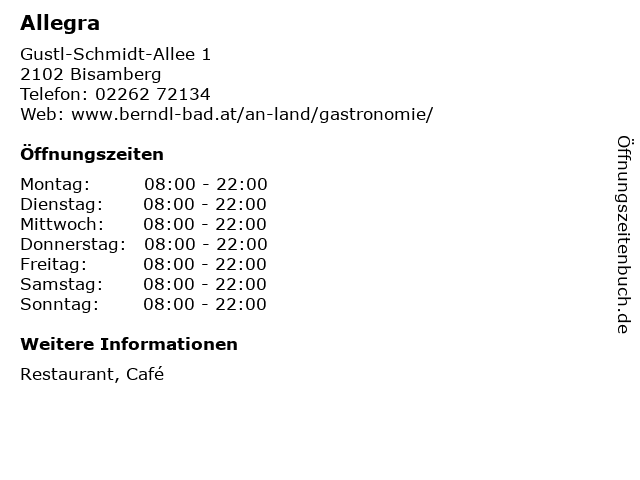 Allegra

Gustl-Schmidt-Allee 1
2102 Bisamberg
Telefon: 02262 72134
Web: www.berndl-bad.at/an-land/gastronomie/

Öffnungszeiten

Montag: 08:00 - 22:00
Dienstag: 08:00 - 22:00
Mittwoch: 08:00 - 22:00
Donnerstag: 08:00 - 22:00
Freitag: 08:00 - 22:00
Samstag: 08:00 - 22:00
Sonntag: 08:00 - 22:00

Weitere Informationen

Restaurant, Café

Öffnungszeitenbuch.de